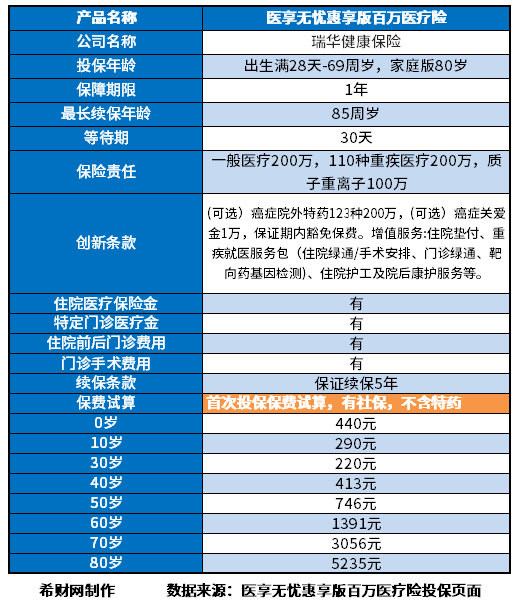 | 产品名称 | 医享无忧惠享版百万医疗险 |
|---|---|
| 公司名称 | 瑞华健康保险 |
| 投保年龄 | 出生满28天-69周岁，家庭版80岁 |
| 保障期限 | 1年 |
| 最长续保年龄 | 85周岁 |
| 等待期 | 30天 |
| 保险责任 | 一般医疗200万，110种重疾医疗200万，质子重离子100万 |
| 创新条款 | （可选）癌症院外特药123种200万，（可选）癌症关爱金1万，保证期内豁免保费。增值服务:住院垫付、重疾就医服务包（住院绿通/手术安排、门诊绿通、靶向药基因检测）、住院护工及院后康护服务等。 |
| 住院医疗保险金 | 有 |
| 特定门诊医疗金 | 有 |
| 住院前后门诊费用 | 有 |
| 门诊手术费用 | 有 |
| 续保条款 | 保证续保5年 |
| 保费试算 | 首次投保保费试算，有社保，不含特药 |
| 0岁 | 440元 |
| 10岁 | 290元 |
| 30岁 | 220元 |
| 40岁 | 413元 |
| 50岁 | 746元 |
| 60岁 | 1391元 |
| 70岁 | 3056元 |
| 80岁 | 5235元 |

希财网制作　　数据来源：医享无忧惠享版百万医疗险投保页面